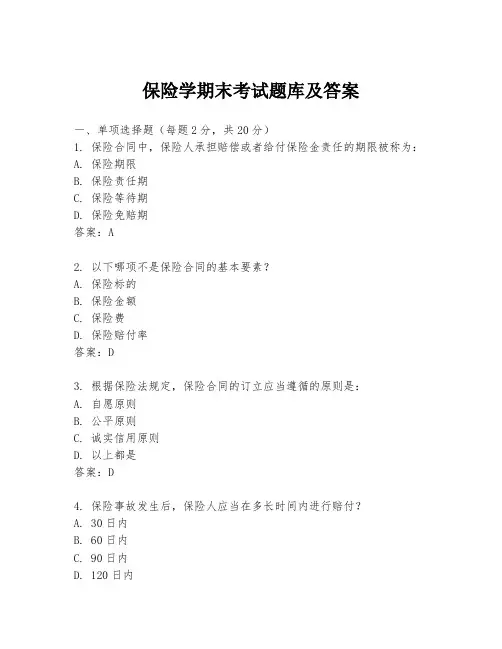 保险学期末考试题库及答案

一、单项选择题（每题2分，共20分）
1. 保险合同中，保险人承担赔偿或者给付保险金责任的期限被称为：
A. 保险期限
B. 保险责任期
C. 保险等待期
D. 保险免赔期
答案：A

2. 以下哪项不是保险合同的基本要素？
A. 保险标的
B. 保险金额
C. 保险费
D. 保险赔付率
答案：D

3. 根据保险法规定，保险合同的订立应当遵循的原则是：
A. 自愿原则
B. 公平原则
C. 诚实信用原则
D. 以上都是
答案：D

4. 保险事故发生后，保险人应当在多长时间内进行赔付？
A. 30日内
B. 60日内
C. 90日内
D. 120日内